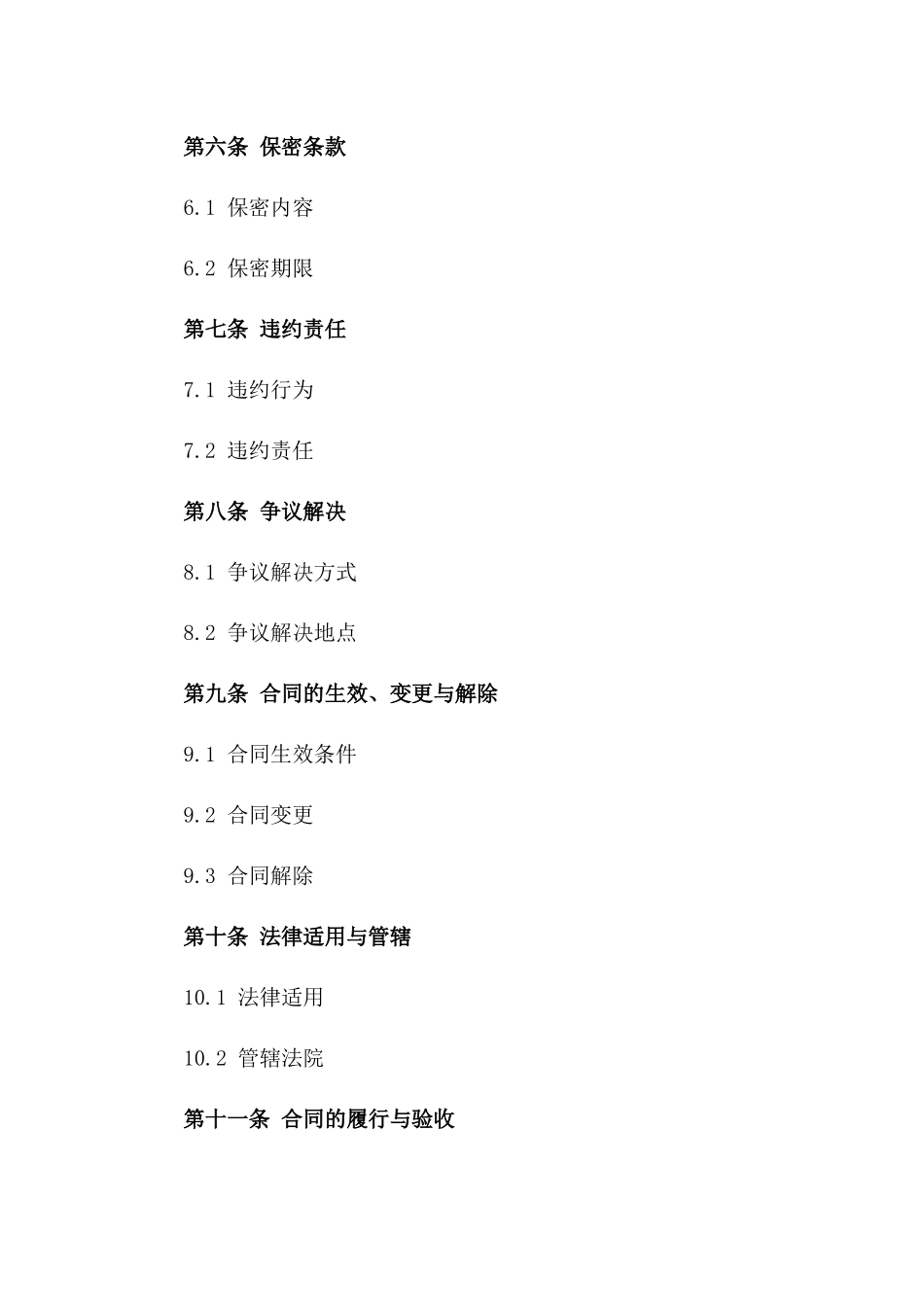 第六条 保密条款

6.1 保密内容

6.2 保密期限

第七条 违约责任

7.1 违约行为

7.2 违约责任

第八条 争议解决

8.1 争议解决方式

8.2 争议解决地点

第九条 合同的生效、变更与解除

9.1 合同生效条件

9.2 合同变更

9.3 合同解除

第十条 法律适用与管辖

10.1 法律适用

10.2 管辖法院

第十一条 合同的履行与验收